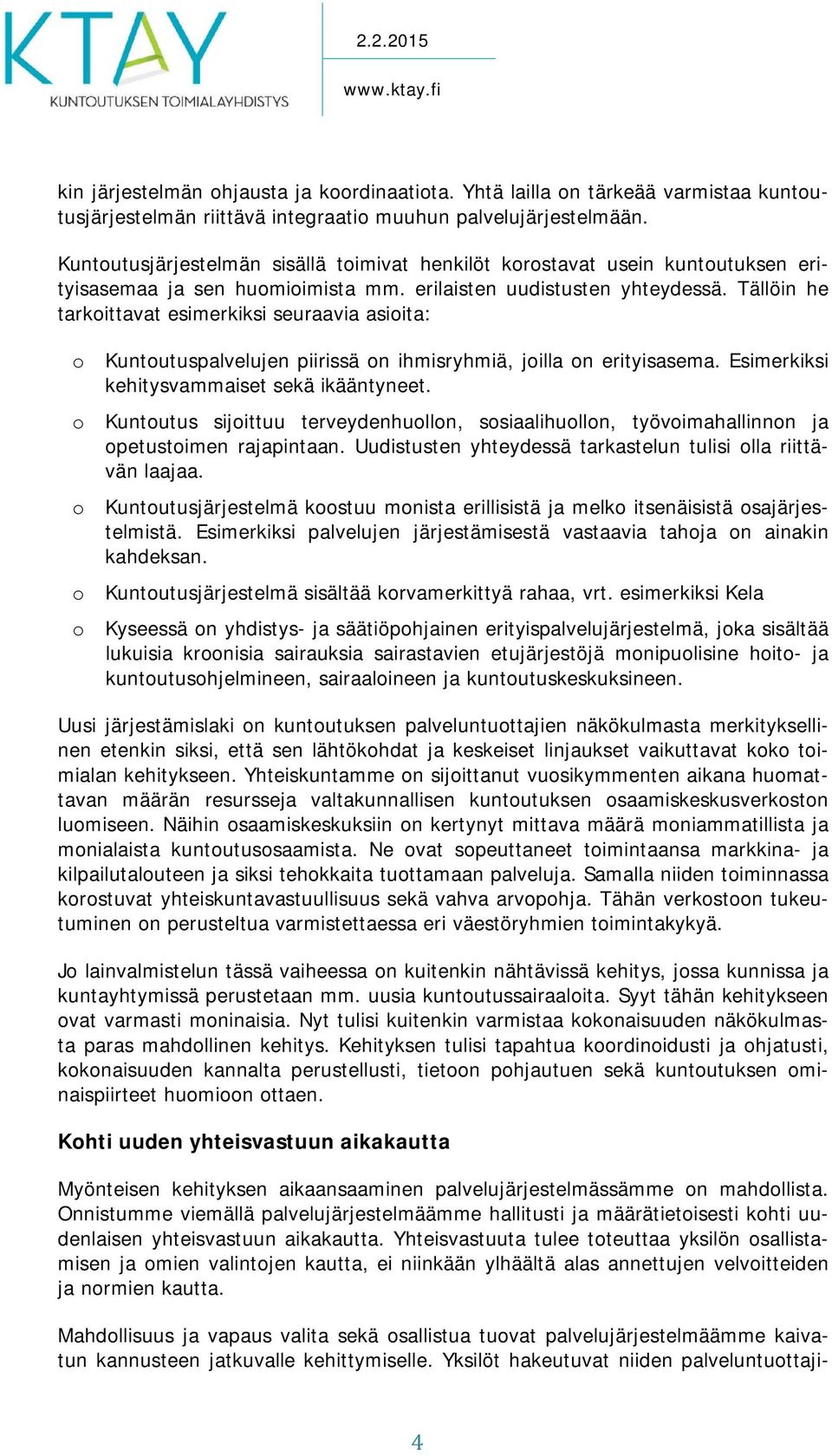 KTAY
KUNTOUTUKSEN TOIMIALAYHDISTYS

2.2.2015

www.ktay.fi

kin järjestelmän ohjausta ja koordinaatiota. Yhtä lailla on tärkeää varmistaa kuntoutusjärjestelmän riittävä integraatio muuhun palvelujärjestelmään.

Kuntoutusjärjestelmän sisällä toimivat henkilöt korostavat usein kuntoutuksen erityisasemaa ja sen huomioimista mm. erilaisten uudistusten yhteydessä. Tällöin he tarkoittavat esimerkiksi seuraavia asioita:

o Kuntoutuspalvelujen piirissä on ihmisryhmiä, joilla on erityisasema. Esimerkiksi kehitysvammaiset sekä ikääntyneet.

o Kuntoutus sijoittuu terveydenhuollon, sosiaalihuollon, työvoimahallinnon ja opetustoimen rajapintaan. Uudistusten yhteydessä tarkastelun tulisi olla riittävän laajaa.

o Kuntoutusjärjestelmä koostuu monista erillisistä ja melko itsenäisistä osajärjestelmistä. Esimerkiksi palvelujen järjestämisestä vastaavia tahoja on ainakin kahdeksan.

o Kuntoutusjärjestelmä sisältää korvamerkittyä rahaa, vrt. esimerkiksi Kela

o Kyseessä on yhdistys- ja säätiöpohjainen erityispalvelujärjestelmä, joka sisältää lukuisia kroonisia sairauksia sairastavien etujärjestöjä monipuolisine hoito- ja kuntoutusohjelmineen, sairaaloineen ja kuntoutuskeskuksineen.

Uusi järjestämislaki on kuntoutuksen palveluntuottajien näkökulmasta merkityksellinen etenkin siksi, että sen lähtökohdat ja keskeiset linjaukset vaikuttavat koko toimialan kehitykseen. Yhteiskuntamme on sijoittanut vuosikymmenten aikana huomattavan määrän resursseja valtakunnallisen kuntoutuksen osaamiskeskusverkoston luomiseen. Näihin osaamiskeskuksiin on kertynyt mittava määrä moniammatillista ja monialaista kuntoutusosaamista. Ne ovat sopeuttaneet toimintaansa markkina- ja kilpailutalouteen ja siksi tehokkaita tuottamaan palveluja. Samalla niiden toiminnassa korostuvat yhteiskuntavastuullisuus sekä vahva arvopohja. Tähän verkostoon tukeutuminen on perusteltua varmistettaessa eri väestöryhmien toimintakykyä.

Jo lainvalmistelun tässä vaiheessa on kuitenkin nähtävissä kehitys, jossa kunnissa ja kuntayhtymissä perustetaan mm. uusia kuntoutussairaaloita. Syyt tähän kehitykseen ovat varmasti moninaisia. Nyt tulisi kuitenkin varmistaa kokonaisuuden näkökulmasta paras mahdollinen kehitys. Kehityksen tulisi tapahtua koordinoidusti ja ohjatusti, kokonaisuuden kannalta perustellusti, tietoon pohjautuen sekä kuntoutuksen ominaispiirteet huomioon ottaen.

Kohti uuden yhteisvastuun aikakautta

Myönteisen kehityksen aikaansaaminen palvelujärjestelmässämme on mahdollista. Onnistumme viemällä palvelujärjestelmäämme hallitusti ja määrätietoisesti kohti uudenlaisen yhteisvastuun aikakautta. Yhteisvastuuta tulee toteuttaa yksilön osallistamisen ja omien valintojen kautta, ei niinkään ylhäältä alas annettujen velvoitteiden ja normien kautta.

Mahdollisuus ja vapaus valita sekä osallistua tuovat palvelujärjestelmäämme kaivatun kannusteen jatkuvalle kehittymiselle. Yksilöt hakeutuvat niiden palveluntuottaji-

4